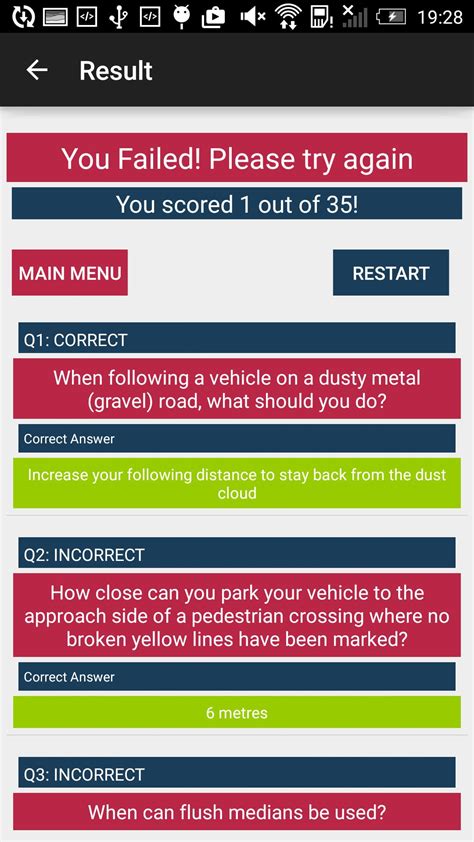 19:28

Result

You Failed! Please try again

You scored 1 out of 35!

MAIN MENU

RESTART

Q1: CORRECT

When following a vehicle on a dusty metal (gravel) road, what should you do?

Correct Answer

Increase your following distance to stay back from the dust cloud

Q2: INCORRECT

How close can you park your vehicle to the approach side of a pedestrian crossing where no broken yellow lines have been marked?

Correct Answer

6 metres

Q3: INCORRECT

When can flush medians be used?